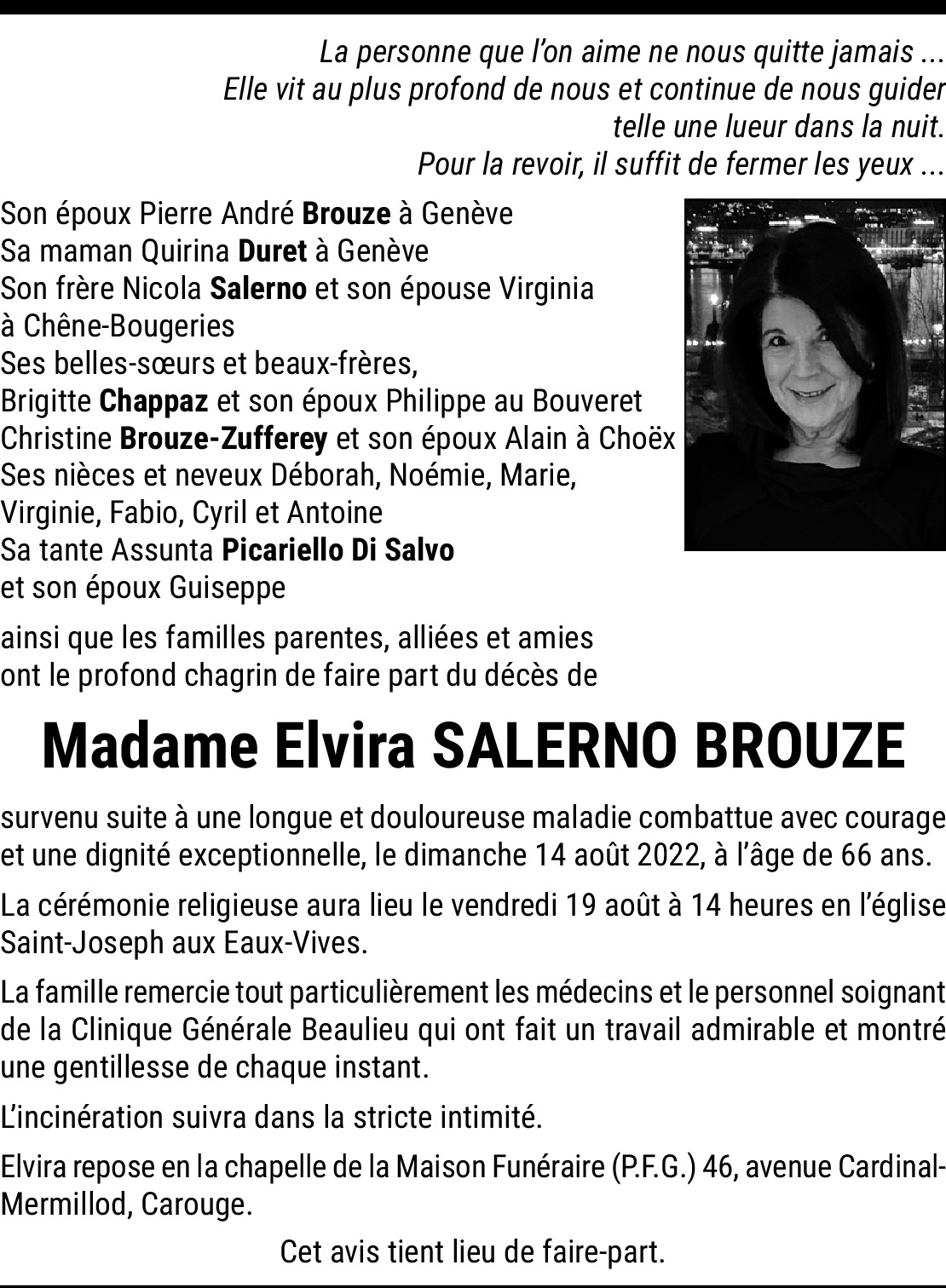 La personne que l'on aime ne nous quitte jamais ...
Elle vit au plus profond de nous et continue de nous guider
telle une lueur dans la nuit.
Pour la revoir, il suffit de fermer les yeux ...

Son époux Pierre André Brouze à Genève
Sa maman Quirina Duret à Genève
Son frère Nicola Salerno et son épouse Virginia à Chêne-Bougeries
Ses belles-sœurs et beaux-frères,
Brigitte Chappaz et son époux Philippe au Bouveret
Christine Brouze-Zufferey et son époux Alain à Choëx
Ses nièces et neveux Déborah, Noémie, Marie, Virginie, Fabio, Cyril et Antoine
Sa tante Assunta Picariello Di Salvo et son époux Guiseppe

ainsi que les familles parentes, alliées et amies ont le profond chagrin de faire part du décès de

Madame Elvira SALERNO BROUZE

survenu suite à une longue et douloureuse maladie combattue avec courage et une dignité exceptionnelle, le dimanche 14 août 2022, à l'âge de 66 ans.

La cérémonie religieuse aura lieu le vendredi 19 août à 14 heures en l'église Saint-Joseph aux Eaux-Vives.

La famille remercie tout particulièrement les médecins et le personnel soignant de la Clinique Générale Beaulieu qui ont fait un travail admirable et montré une gentillesse de chaque instant.

L'incinération suivra dans la stricte intimité.

Elvira repose en la chapelle de la Maison Funéraire (P.F.G.) 46, avenue Cardinal-Mermillod, Carouge.

Cet avis tient lieu de faire-part.